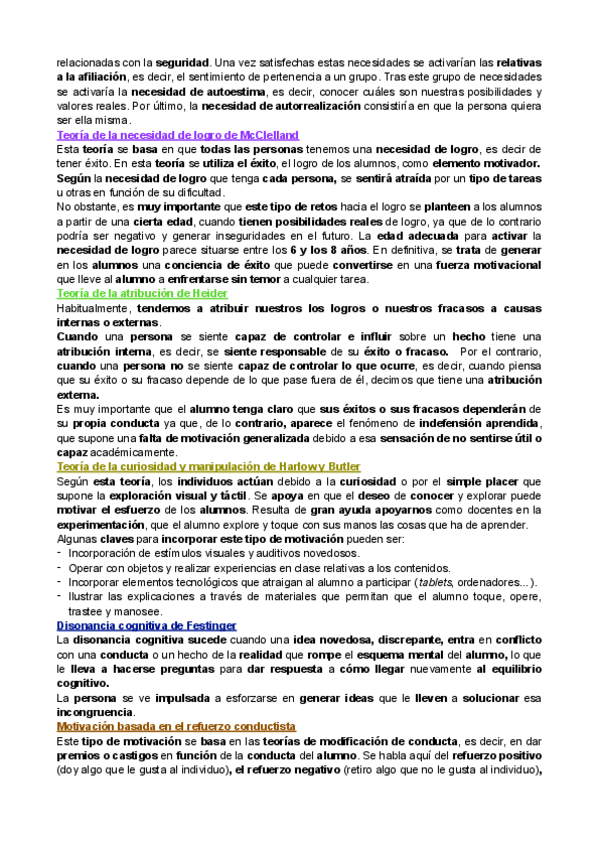 relacionadas con la seguridad. Una vez satisfechas estas necesidades se activarían las relativas a la afiliación, es decir, el sentimiento de pertenencia a un grupo. Tras este grupo de necesidades se activaría la necesidad de autoestima, es decir, conocer cuáles son nuestras posibilidades y valores reales. Por último, la necesidad de autorrealización consistiría en que la persona quiera ser ella misma.

Teoría de la necesidad de logro de McClelland

Esta teoría se basa en que todas las personas tenemos una necesidad de logro, es decir de tener éxito. En esta teoría se utiliza el éxito, el logro de los alumnos, como elemento motivador. Según la necesidad de logro que tenga cada persona, se sentirá atraída por un tipo de tareas u otras en función de su dificultad.

No obstante, es muy importante que este tipo de retos hacia el logro se planteen a los alumnos a partir de una cierta edad, cuando tienen posibilidades reales de logro, ya que de lo contrario podría ser negativo y generar inseguridades en el futuro. La edad adecuada para activar la necesidad de logro parece situarse entre los 6 y los 8 años. En definitiva, se trata de generar en los alumnos una conciencia de éxito que puede convertirse en una fuerza motivacional que lleve al alumno a enfrentarse sin temor a cualquier tarea.

Teoría de la atribución de Heider

Habitualmente, tendemos a atribuir nuestros los logros o nuestros fracasos a causas internas o externas.

Cuando una persona se siente capaz de controlar e influir sobre un hecho tiene una atribución interna, es decir, se siente responsable de su éxito o fracaso. Por el contrario, cuando una persona no se siente capaz de controlar lo que ocurre, es decir, cuando piensa que su éxito o su fracaso depende de lo que pase fuera de él, decimos que tiene una atribución externa.

Es muy importante que el alumno tenga claro que sus éxitos o sus fracasos dependerán de su propia conducta ya que, de lo contrario, aparece el fenómeno de indefensión aprendida, que supone una falta de motivación generalizada debido a esa sensación de no sentirse útil o capaz académicamente.

Teoría de la curiosidad y manipulación de Harlow y Butler

Según esta teoría, los individuos actúan debido a la curiosidad o por el simple placer que supone la exploración visual y táctil. Se apoya en que el deseo de conocer y explorar puede motivar el esfuerzo de los alumnos. Resulta de gran ayuda apoyarnos como docentes en la experimentación, que el alumno explore y toque con sus manos las cosas que ha de aprender.

Algunas claves para incorporar este tipo de motivación pueden ser:
- Incorporación de estímulos visuales y auditivos novedosos.
- Operar con objetos y realizar experiencias en clase relativas a los contenidos.
- Incorporar elementos tecnológicos que atraigan al alumno a participar (tablets, ordenadores...).
- Ilustrar las explicaciones a través de materiales que permitan que el alumno toque, opere, trastee y manosee.

Disonancia cognitiva de Festinger

La disonancia cognitiva sucede cuando una idea novedosa, discrepante, entra en conflicto con una conducta o un hecho de la realidad que rompe el esquema mental del alumno, lo que le lleva a hacerse preguntas para dar respuesta a cómo llegar nuevamente al equilibrio cognitivo.

La persona se ve impulsada a esforzarse en generar ideas que le lleven a solucionar esa incongruencia.

Motivación basada en el refuerzo conductista

Este tipo de motivación se basa en las teorías de modificación de conducta, es decir, en dar premios o castigos en función de la conducta del alumno. Se habla aquí del refuerzo positivo (doy algo que le gusta al individuo), el refuerzo negativo (retiro algo que no le gusta al individuo),